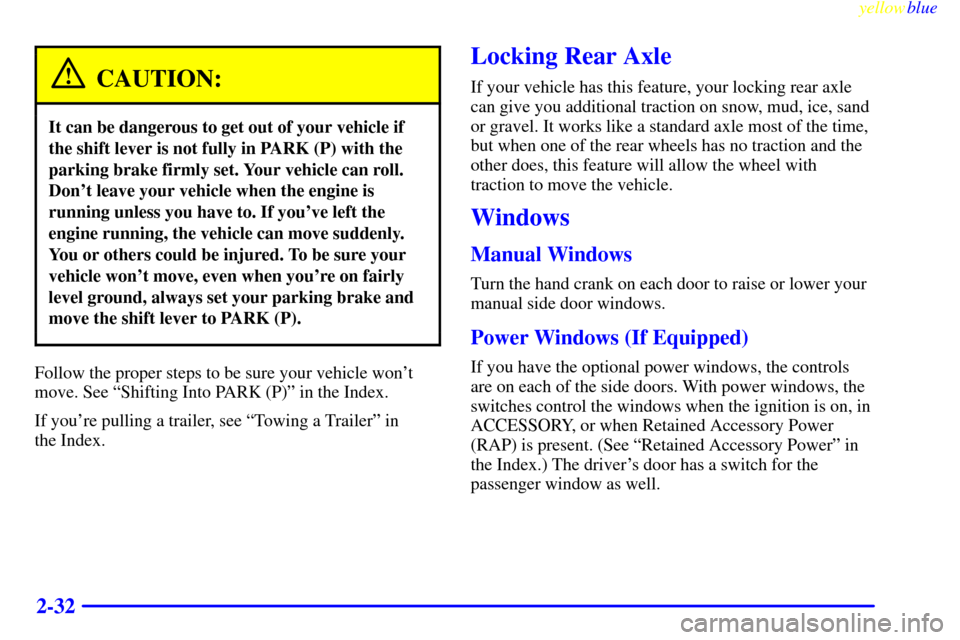 yellowblue

CAUTION:

It can be dangerous to get out of your vehicle if the shift lever is not fully in PARK (P) with the parking brake firmly set. Your vehicle can roll. Don't leave your vehicle when the engine is running unless you have to. If you've left the engine running, the vehicle can move suddenly. You or others could be injured. To be sure your vehicle won't move, even when you're on fairly level ground, always set your parking brake and move the shift lever to PARK (P).

Follow the proper steps to be sure your vehicle won't move. See "Shifting Into PARK (P)" in the Index.

If you're pulling a trailer, see "Towing a Trailer" in the Index.

Locking Rear Axle

If your vehicle has this feature, your locking rear axle can give you additional traction on snow, mud, ice, sand or gravel. It works like a standard axle most of the time, but when one of the rear wheels has no traction and the other does, this feature will allow the wheel with traction to move the vehicle.

Windows

Manual Windows

Turn the hand crank on each door to raise or lower your manual side door windows.

Power Windows (If Equipped)

If you have the optional power windows, the controls are on each of the side doors. With power windows, the switches control the windows when the ignition is on, in ACCESSORY, or when Retained Accessory Power (RAP) is present. (See "Retained Accessory Power" in the Index.) The driver's door has a switch for the passenger window as well.

2-32

carmanualsonline.info